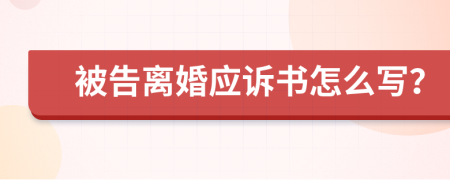 被告离婚应诉书怎么写?